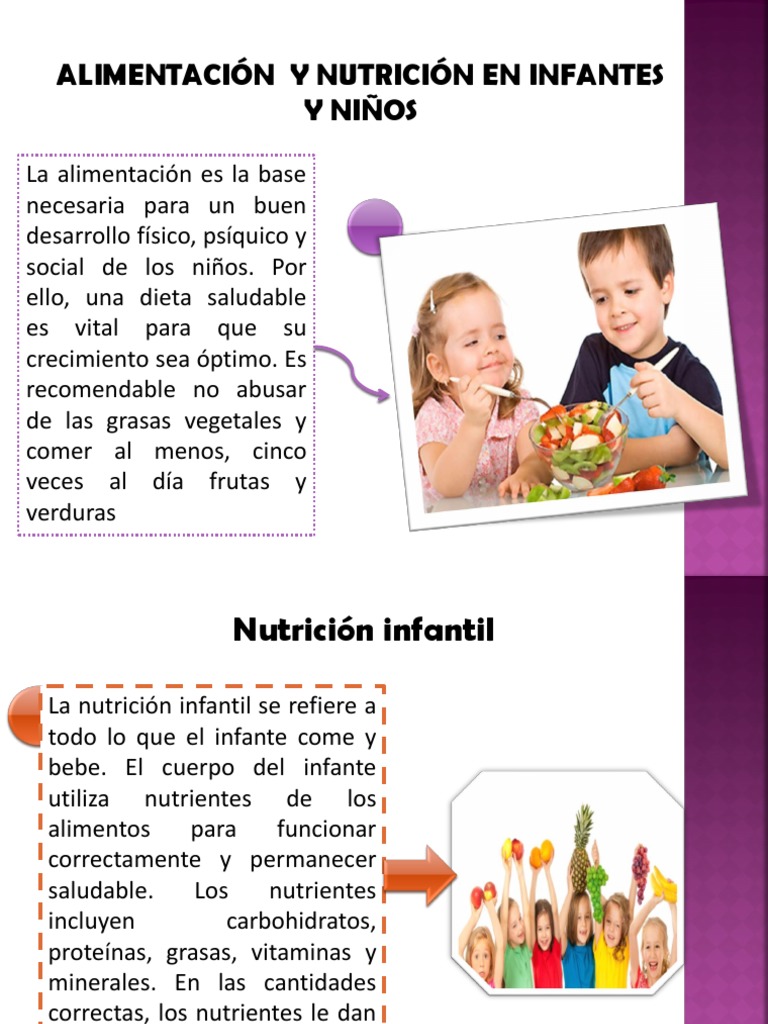 ALIMENTACIÓN Y NUTRICIÓN EN INFANTES Y NIÑOS

La alimentación es la base necesaria para un buen desarrollo físico, psíquico y social de los niños. Por ello, una dieta saludable es vital para que su crecimiento sea óptimo. Es recomendable no abusar de las grasas vegetales y comer al menos, cinco veces al día frutas y verduras

Nutrición infantil

La nutrición infantil se refiere a todo lo que el infante come y bebe. El cuerpo del infante utiliza nutrientes de los alimentos para funcionar correctamente y permanecer saludable. Los nutrientes incluyen carbohidratos, proteínas, grasas, vitaminas y minerales. En las cantidades correctas, los nutrientes le dan